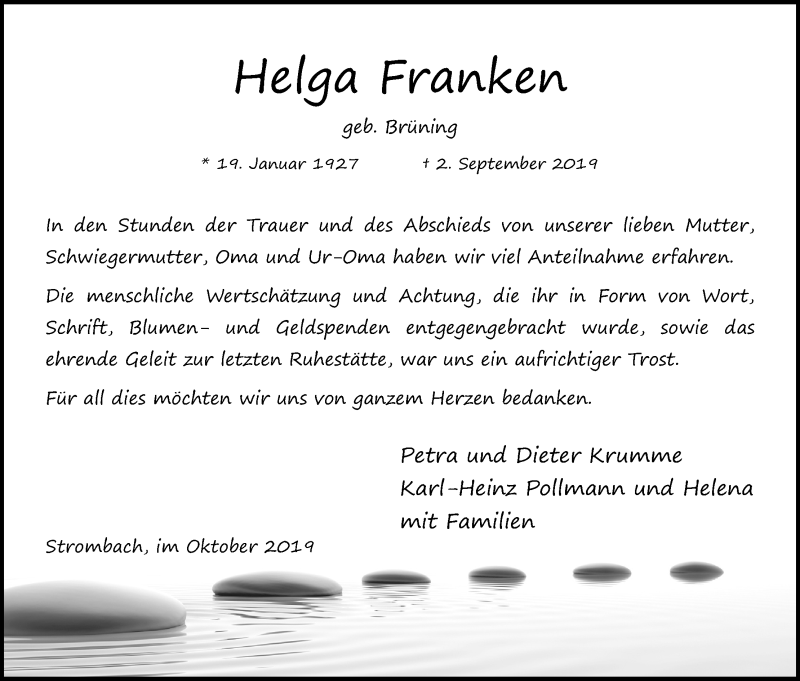 Helga Franken

geb. Brüning

* 19. Januar 1927 † 2. September 2019

In den Stunden der Trauer und des Abschieds von unserer lieben Mutter, Schwiegermutter, Oma und Ur-Oma haben wir viel Anteilnahme erfahren.

Die menschliche Wertschätzung und Achtung, die ihr in Form von Wort, Schrift, Blumen- und Geldspenden entgegengebracht wurde, sowie das ehrende Geleit zur letzten Ruhestätte, war uns ein aufrichtiger Trost.

Für all dies möchten wir uns von ganzem Herzen bedanken.

Petra und Dieter Krumme
Karl-Heinz Pollmann und Helena
mit Familien

Strombach, im Oktober 2019